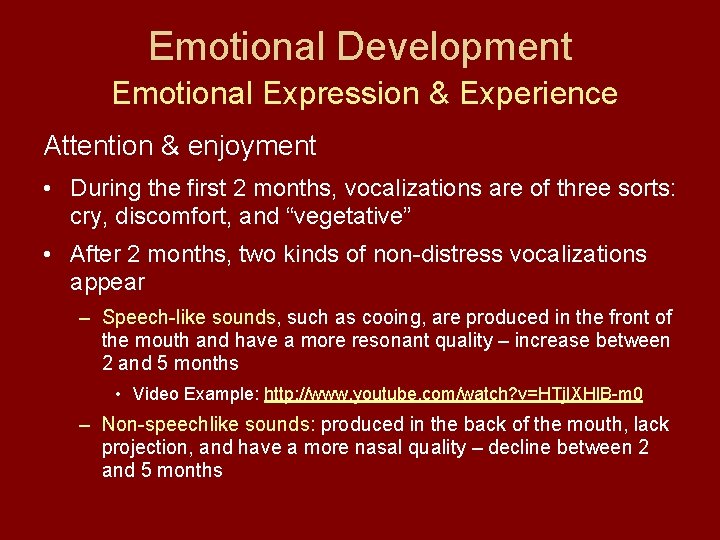 Emotional Development
Emotional Expression & Experience

Attention & enjoyment

• During the first 2 months, vocalizations are of three sorts: cry, discomfort, and “vegetative”

• After 2 months, two kinds of non-distress vocalizations appear

– Speech-like sounds, such as cooing, are produced in the front of the mouth and have a more resonant quality – increase between 2 and 5 months

• Video Example: http://www.youtube.com/watch?v=HTjlXHlB-m0

– Non-speechlike sounds: produced in the back of the mouth, lack projection, and have a more nasal quality – decline between 2 and 5 months